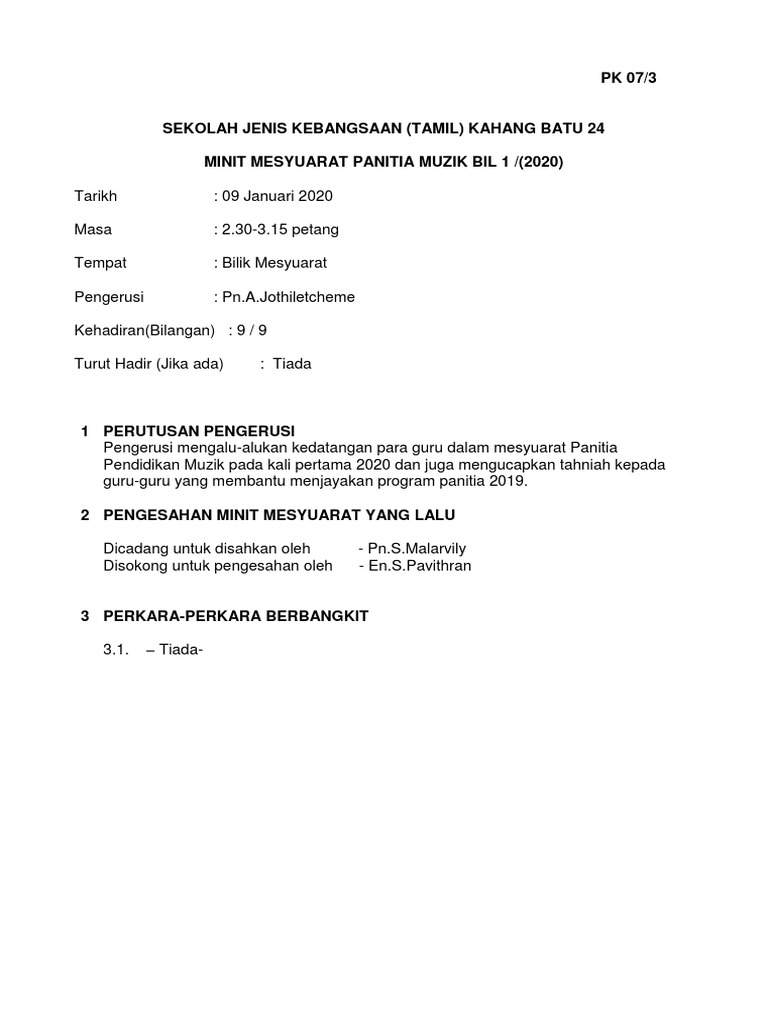 PK 07/3

SEKOLAH JENIS KEBANGSAAN (TAMIL) KAHANG BATU 24

MINIT MESYUARAT PANITIA MUZIK BIL 1 /(2020)

Tarikh : 09 Januari 2020

Masa : 2.30-3.15 petang

Tempat : Bilik Mesyuarat

Pengerusi : Pn.A.Jothiletcheme

Kehadiran(Bilangan) : 9 / 9

Turut Hadir (Jika ada) : Tiada

1 PERUTUSAN PENGERUSI
Pengerusi mengalu-alukan kedatangan para guru dalam mesyuarat Panitia Pendidikan Muzik pada kali pertama 2020 dan juga mengucapkan tahniah kepada guru-guru yang membantu menjayakan program panitia 2019.

2 PENGESAHAN MINIT MESYUARAT YANG LALU

Dicadang untuk disahkan oleh - Pn.S.Malarvily
Disokong untuk pengesahan oleh - En.S.Pavithran

3 PERKARA-PERKARA BERBANGKIT

3.1. – Tiada-